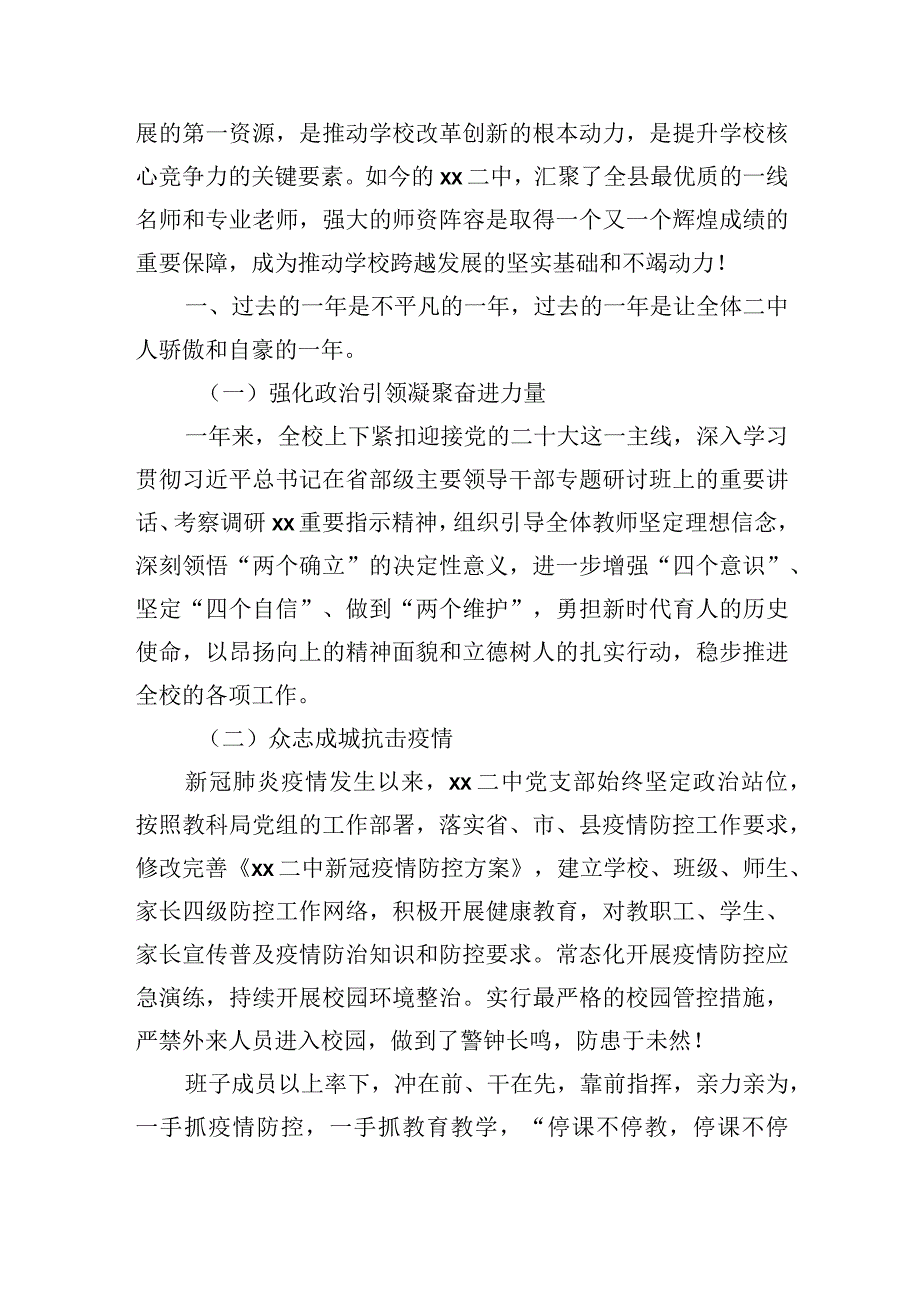 展的第一资源，是推动学校改革创新的根本动力，是提升学校核心竞争力的关键要素。如今的xx二中，汇聚了全县最优质的一线名师和专业老师，强大的师资阵容是取得一个又一个辉煌成绩的重要保障，成为推动学校跨越发展的坚实基础和不竭动力！

一、过去的一年是不平凡的一年，过去的一年是让全体二中人骄傲和自豪的一年。

（一）强化政治引领凝聚奋进力量

一年来，全校上下紧扣迎接党的二十大这一主线，深入学习贯彻习近平总书记在省部级主要领导干部专题研讨班上的重要讲话、考察调研xx重要指示精神，组织引导全体教师坚定理想信念，深刻领悟“两个确立”的决定性意义，进一步增强“四个意识”、坚定“四个自信”、做到“两个维护”，勇担新时代育人的历史使命，以昂扬向上的精神面貌和立德树人的扎实行动，稳步推进全校的各项工作。

（二）众志成城抗击疫情

新冠肺炎疫情发生以来，xx二中党支部始终坚定政治站位，按照教科局党组的工作部署，落实省、市、县疫情防控工作要求，修改完善《xx二中新冠疫情防控方案》，建立学校、班级、师生、家长四级防控工作网络，积极开展健康教育，对教职工、学生、家长宣传普及疫情防治知识和防控要求。常态化开展疫情防控应急演练，持续开展校园环境整治。实行最严格的校园管控措施，严禁外来人员进入校园，做到了警钟长鸣，防患于未然！

班子成员以上率下，冲在前、干在先，靠前指挥，亲力亲为，一手抓疫情防控，一手抓教育教学，“停课不停教，停课不停